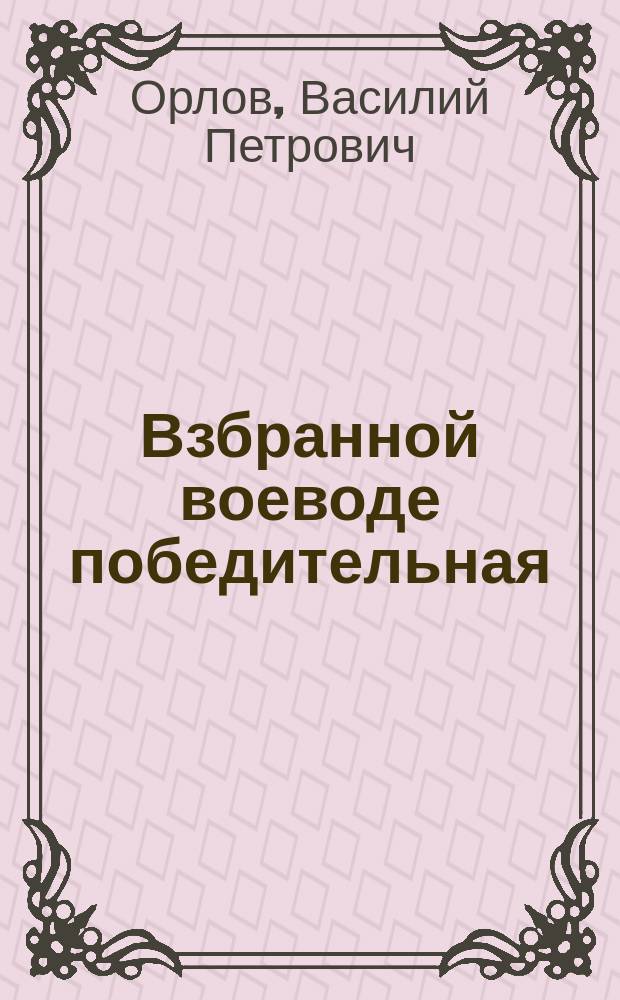 Орлов, Василий Петрович

Взбранной воеводе победительная